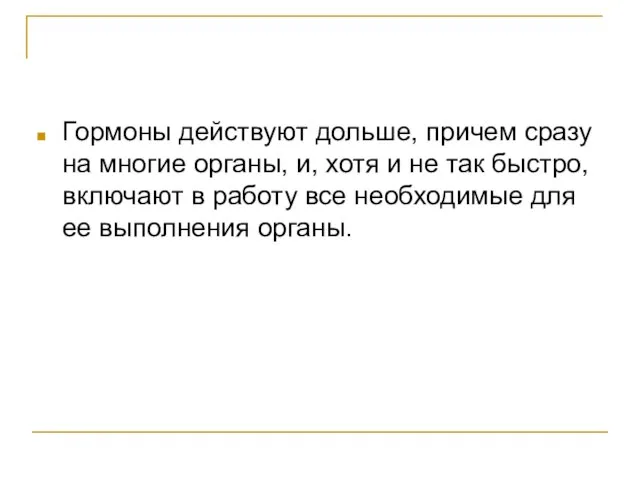 Гормоны действуют дольше, причем сразу на многие органы, и, хотя и не так быстро, включают в работу все необходимые для ее выполнения органы.